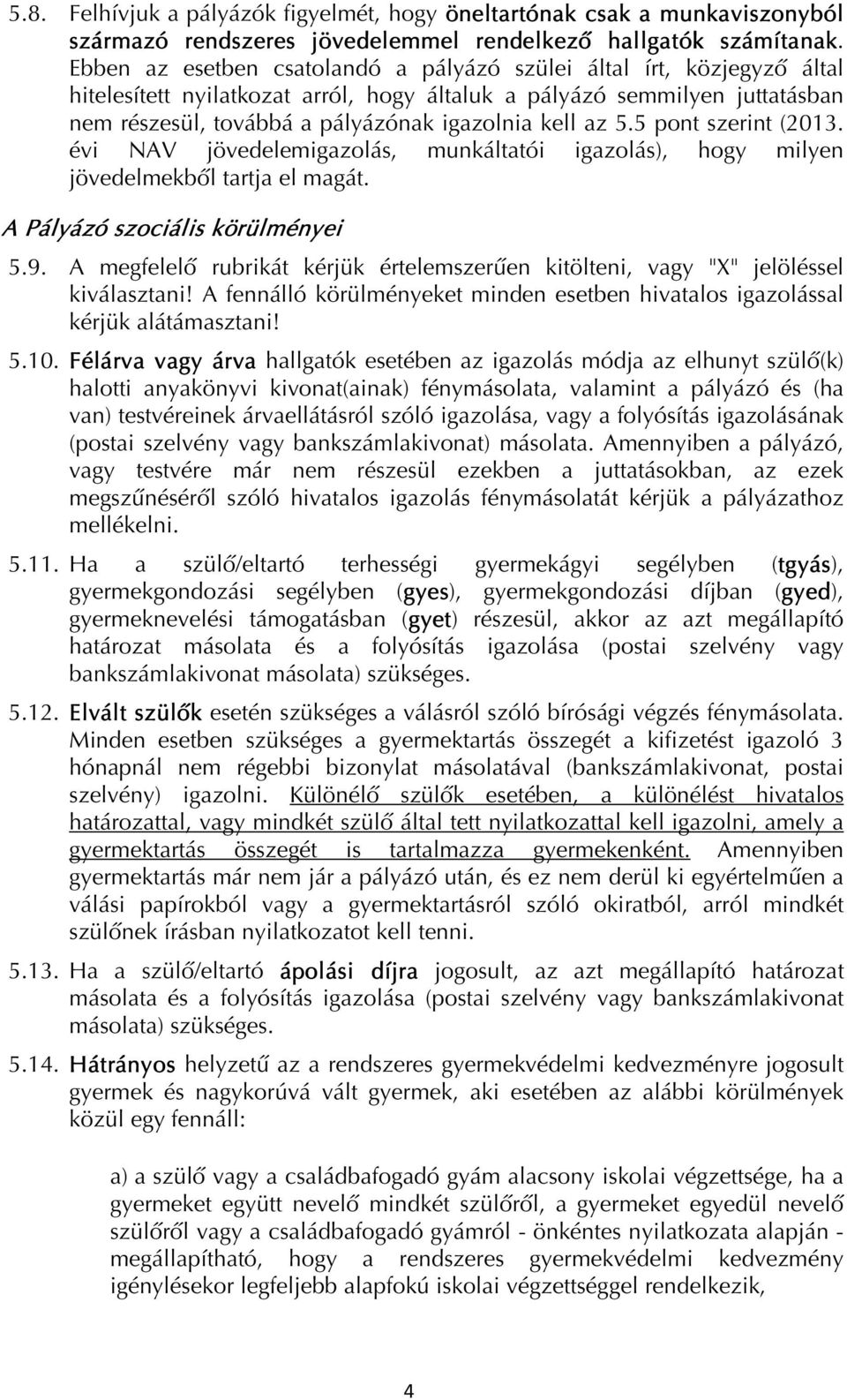 5.8. Felhívjuk a pályázók figyelmét, hogy öneltartónak csak a munkaviszonyból származó rendszeres jövedelemmel rendelkező hallgatók számítanak. Ebben az esetben csatolandó a pályázó szülei által írt, közjegyző által hitelesített nyilatkozat arról, hogy általuk a pályázó semmilyen juttatásban nem részesül, továbbá a pályázónak igazolnia kell az 5.5 pont szerint (2013. évi NAV jövedelemigazolás, munkáltatói igazolás), hogy milyen jövedelmekből tartja el magát.

A Pályázó szociális körülményei

5.9. A megfelelő rubrikát kérjük értelemszerűen kitölteni, vagy "X" jelöléssel kiválasztani! A fennálló körülményeket minden esetben hivatalos igazolással kérjük alátámasztani!

5.10. Félárva vagy árva hallgatók esetében az igazolás módja az elhunyt szülő(k) halotti anyakönyvi kivonat(ainak) fénymásolata, valamint a pályázó és (ha van) testvéreinek árvaellátásról szóló igazolása, vagy a folyósítás igazolásának (postai szelvény vagy bankszámlakivonat) másolata. Amennyiben a pályázó, vagy testvére már nem részesül ezekben a juttatásokban, az ezek megszűnéséről szóló hivatalos igazolás fénymásolatát kérjük a pályázathoz mellékelni.

5.11. Ha a szülő/eltartó terhességi gyermekágyi segélyben (tgyás), gyermekgondozási segélyben (gyes), gyermekgondozási díjban (gyed), gyermeknevelési támogatásban (gyet) részesül, akkor az azt megállapító határozat másolata és a folyósítás igazolása (postai szelvény vagy bankszámlakivonat másolata) szükséges.

5.12. Elvált szülők esetén szükséges a válásról szóló bírósági végzés fénymásolata. Minden esetben szükséges a gyermektartás összegét a kifizetést igazoló 3 hónapnál nem régebbi bizonylat másolatával (bankszámlakivonat, postai szelvény) igazolni. Különélő szülők esetében, a különélést hivatalos határozattal, vagy mindkét szülő által tett nyilatkozattal kell igazolni, amely a gyermektartás összegét is tartalmazza gyermekenként. Amennyiben gyermektartás már nem jár a pályázó után, és ez nem derül ki egyértelműen a válási papírokból vagy a gyermektartásról szóló okiratból, arról mindkét szülőnek írásban nyilatkozatot kell tenni.

5.13. Ha a szülő/eltartó ápolási díjra jogosult, az azt megállapító határozat másolata és a folyósítás igazolása (postai szelvény vagy bankszámlakivonat másolata) szükséges.

5.14. Hátrányos helyzetű az a rendszeres gyermekvédelmi kedvezményre jogosult gyermek és nagykorúvá vált gyermek, aki esetében az alábbi körülmények közül egy fennáll:

a) a szülő vagy a családbafogadó gyám alacsony iskolai végzettsége, ha a gyermeket együtt nevelő mindkét szülőről, a gyermeket egyedül nevelő szülőről vagy a családbafogadó gyámról - önkéntes nyilatkozata alapján - megállapítható, hogy a rendszeres gyermekvédelmi kedvezmény igénylésekor legfeljebb alapfokú iskolai végzettséggel rendelkezik,

4